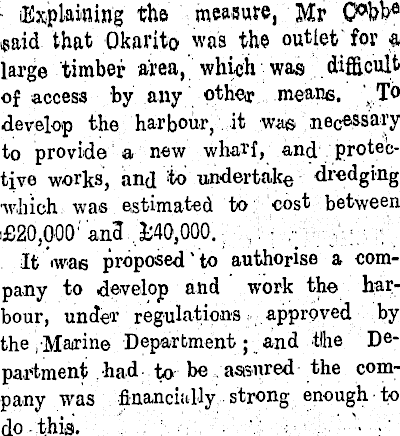 Explaining the measure, Mr Cobbe said that Okarito was the outlet for a large timber area, which was difficult of access by any other means. To develop the harbour, it was necessary to provide a new wharf, and protective works, and to undertake dredging which was estimated to cost between £20,000 and £40,000.

It was proposed to authorise a company to develop and work the harbour, under regulations approved by the Marine Department; and the Department had to be assured the company was financially strong enough to do this.